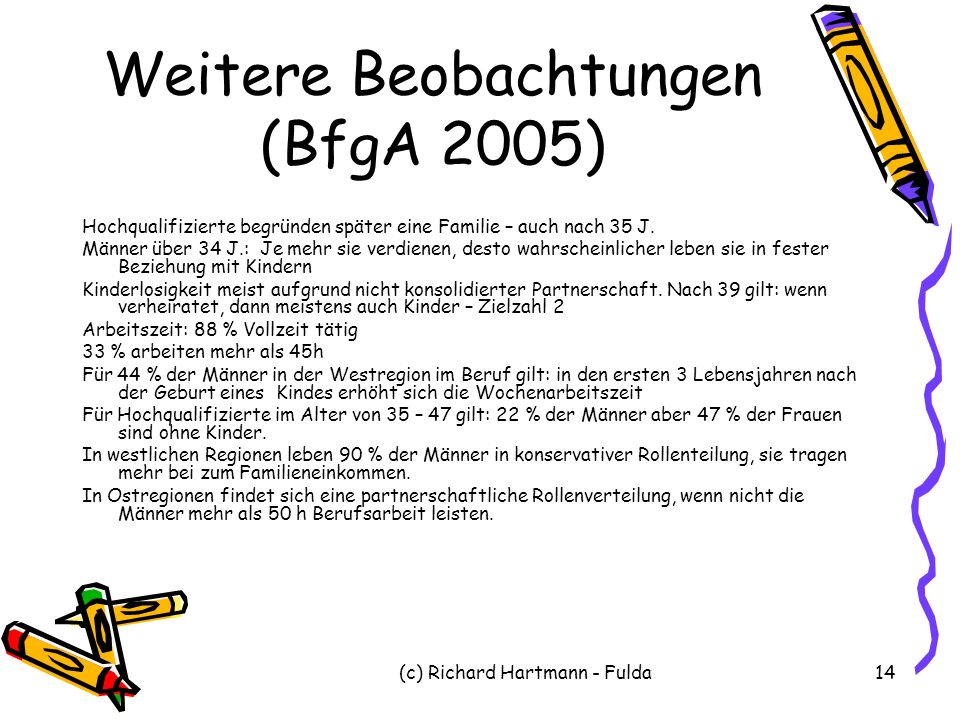 Weitere Beobachtungen (BfgA 2005)

Hochqualifizierte begründen später eine Familie – auch nach 35 J.

Männer über 34 J.: Je mehr sie verdienen, desto wahrscheinlicher leben sie in fester Beziehung mit Kindern

Kinderlosigkeit meist aufgrund nicht konsolidierter Partnerschaft. Nach 39 gilt: wenn verheiratet, dann meistens auch Kinder – Zielzahl 2

Arbeitszeit: 88 % Vollzeit tätig

33 % arbeiten mehr als 45h

Für 44 % der Männer in der Westregion im Beruf gilt: in den ersten 3 Lebensjahren nach der Geburt eines Kindes erhöht sich die Wochenarbeitszeit

Für Hochqualifizierte im Alter von 35 – 47 gilt: 22 % der Männer aber 47 % der Frauen sind ohne Kinder.

In westlichen Regionen leben 90 % der Männer in konservativer Rollenteilung, sie tragen mehr bei zum Familieneinkommen.

In Ostregionen findet sich eine partnerschaftliche Rollenverteilung, wenn nicht die Männer mehr als 50 h Berufsarbeit leisten.

(c) Richard Hartmann - Fulda

14